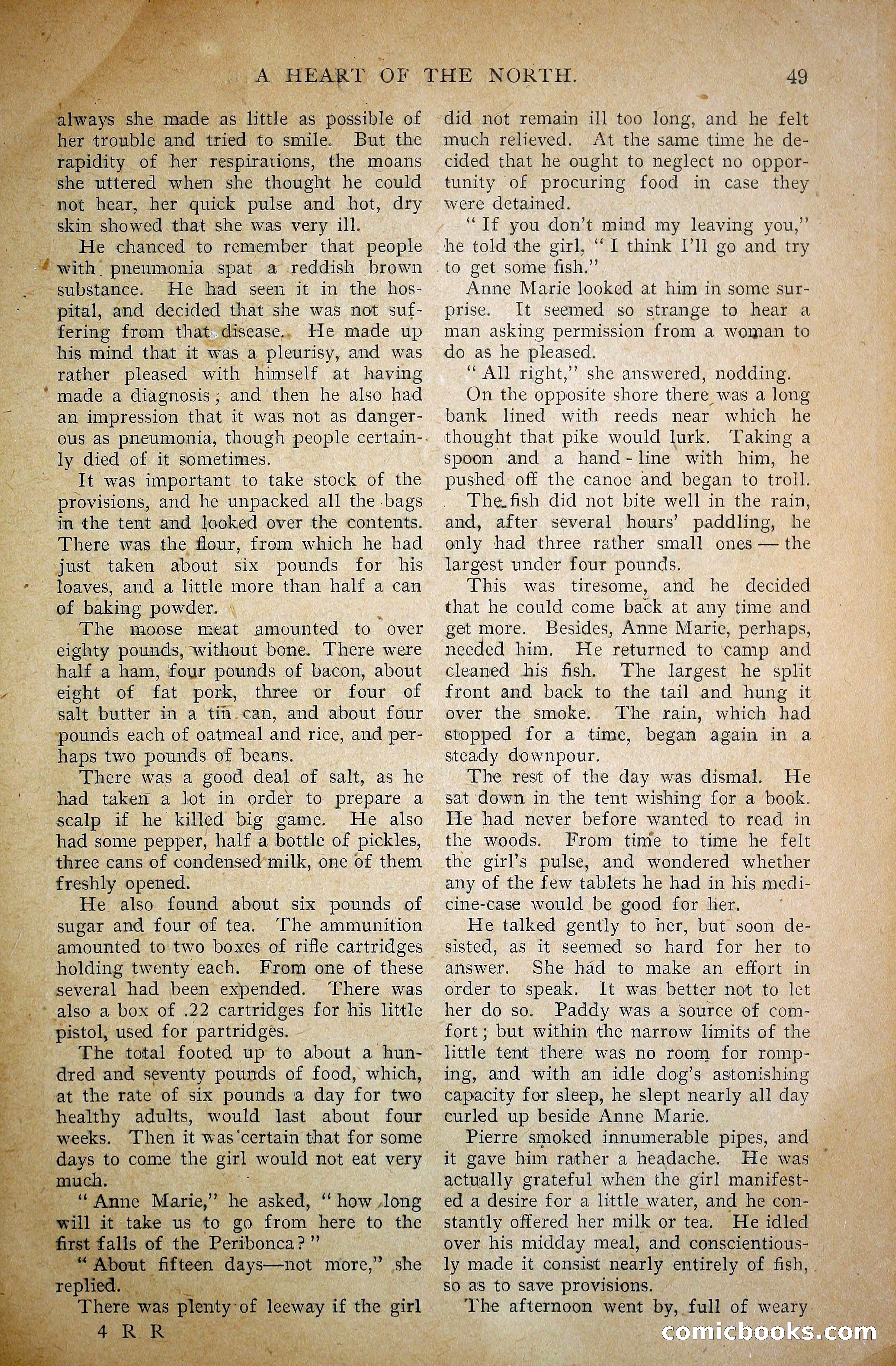 A HEART OF THE NORTH. 49

always she made as little as possible of her trouble and tried to smile. But the rapidity of her respirations, the moans she uttered when she thought he could not hear, her quick pulse and hot, dry skin showed that she was very ill.

He chanced to remember that people with pneumonia spat a reddish brown substance. He had seen it in the hospital, and decided that she was not suffering from that disease. He made up his mind that it was a pleurisy, and was rather pleased with himself at having made a diagnosis; and then he also had an impression that it was not as dangerous as pneumonia, though people certainly died of it sometimes.

It was important to take stock of the provisions, and he unpacked all the bags in the tent and looked over the contents. There was the flour, from which he had just taken about six pounds for his loaves, and a little more than half a can of baking powder.

The moose meat amounted to over eighty pounds, without bone. There were half a ham, four pounds of bacon, about eight of fat pork, three or four of salt butter in a tin can, and about four pounds each of oatmeal and rice, and perhaps two pounds of beans.

There was a good deal of salt, as he had taken a lot in order to prepare a scalp if he killed big game. He also had some pepper, half a bottle of pickles, three cans of condensed milk, one of them freshly opened.

He also found about six pounds of sugar and four of tea. The ammunition amounted to two boxes of rifle cartridges holding twenty each. From one of these several had been expended. There was also a box of .22 cartridges for his little pistol, used for partridges.

The total footed up to about a hundred and seventy pounds of food, which, at the rate of six pounds a day for two healthy adults, would last about four weeks. Then it was certain that for some days to come the girl would not eat very much.

"Anne Marie," he asked, "how long will it take us to go from here to the first falls of the Peribonca?"

"About fifteen days—not more," she replied.

There was plenty of leeway if the girl did not remain ill too long, and he felt much relieved. At the same time he decided that he ought to neglect no opportunity of procuring food in case they were detained.

"If you don't mind my leaving you," he told the girl, "I think I'll go and try to get some fish."

Anne Marie looked at him in some surprise. It seemed so strange to hear a man asking permission from a woman to do as he pleased.

"All right," she answered, nodding.

On the opposite shore there was a long bank lined with reeds near which he thought that pike would lurk. Taking a spoon and a hand-line with him, he pushed off the canoe and began to troll.

The fish did not bite well in the rain, and, after several hours' paddling, he only had three rather small ones — the largest under four pounds.

This was tiresome, and he decided that he could come back at any time and get more. Besides, Anne Marie, perhaps, needed him. He returned to camp and cleaned his fish. The largest he split front and back to the tail and hung it over the smoke. The rain, which had stopped for a time, began again in a steady downpour.

The rest of the day was dismal. He sat down in the tent wishing for a book. He had never before wanted to read in the woods. From time to time he felt the girl's pulse, and wondered whether any of the few tablets he had in his medicine-case would be good for her.

He talked gently to her, but soon desisted, as it seemed so hard for her to answer. She had to make an effort in order to speak. It was better not to let her do so. Paddy was a source of comfort; but within the narrow limits of the little tent there was no room for romping, and with an idle dog's astonishing capacity for sleep, he slept nearly all day curled up beside Anne Marie.

Pierre smoked innumerable pipes, and it gave him rather a headache. He was actually grateful when the girl manifested a desire for a little water, and he constantly offered her milk or tea. He idled over his midday meal, and conscientiously made it consist nearly entirely of fish, so as to save provisions.

The afternoon went by, full of weary

4 R R

comicbooks.com